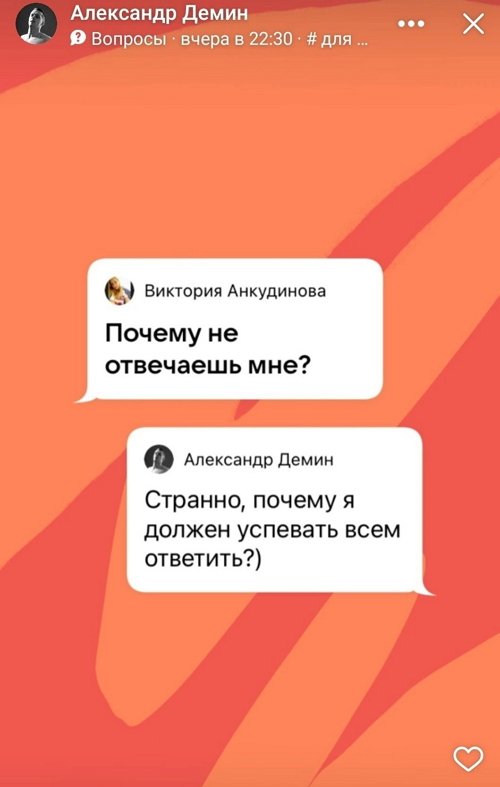 Александр Демин
Вопросы · вчера в 22:30 · # для ...

Виктория Анкудинова
Почему не отвечаешь мне?

Александр Демин
Странно, почему я должен успевать всем ответить?)